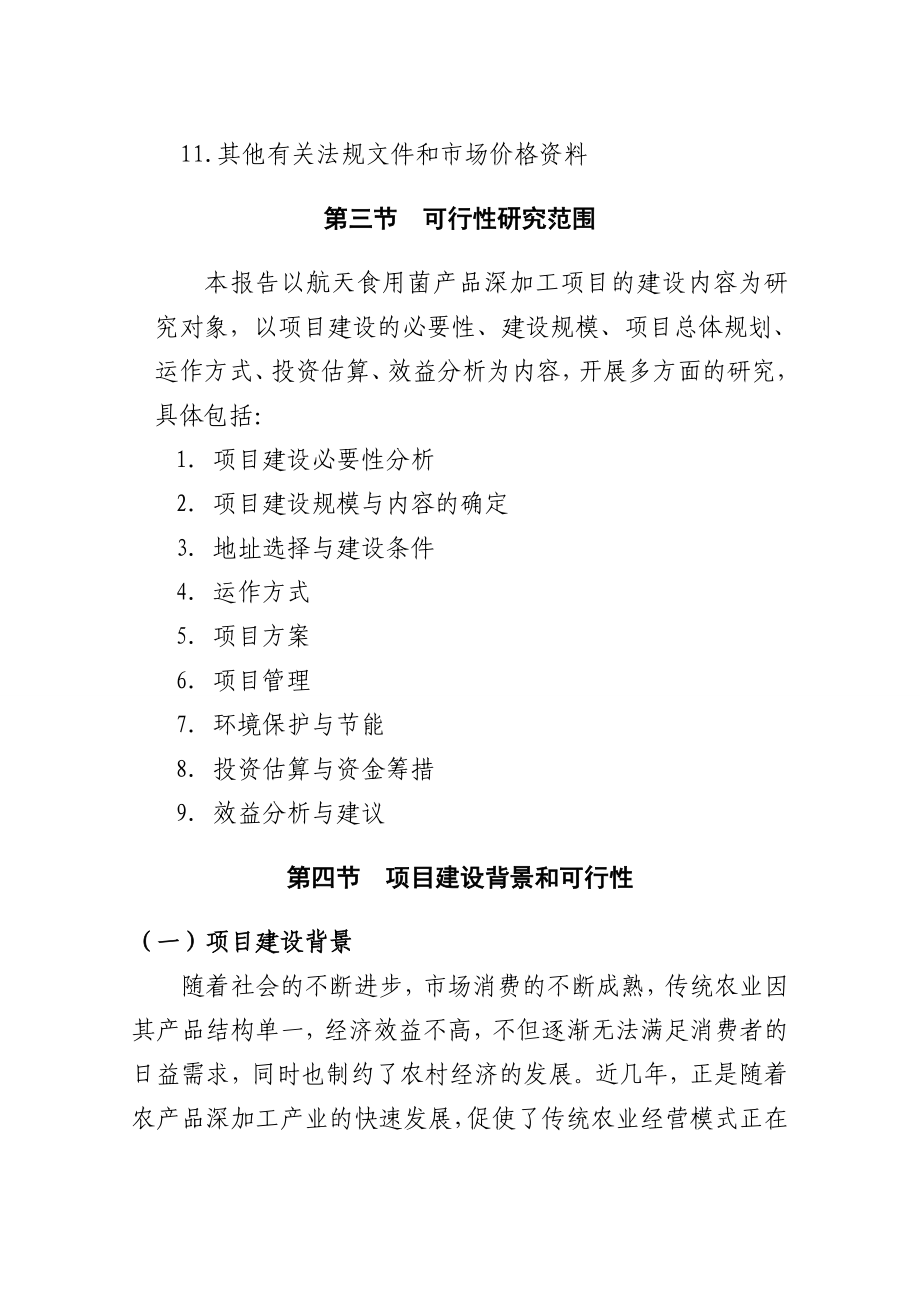 11. 其他有关法规文件和市场价格资料

第三节　可行性研究范围

本报告以航天食用菌产品深加工项目的建设内容为研究对象，以项目建设的必要性、建设规模、项目总体规划、运作方式、投资估算、效益分析为内容，开展多方面的研究，具体包括:

1. 项目建设必要性分析
2. 项目建设规模与内容的确定
3. 地址选择与建设条件
4. 运作方式
5. 项目方案
6. 项目管理
7. 环境保护与节能
8. 投资估算与资金筹措
9. 效益分析与建议

第四节　项目建设背景和可行性

（一）项目建设背景

随着社会的不断进步，市场消费的不断成熟，传统农业因其产品结构单一，经济效益不高，不但逐渐无法满足消费者的日益需求，同时也制约了农村经济的发展。近几年，正是随着农产品深加工产业的快速发展，促使了传统农业经营模式正在